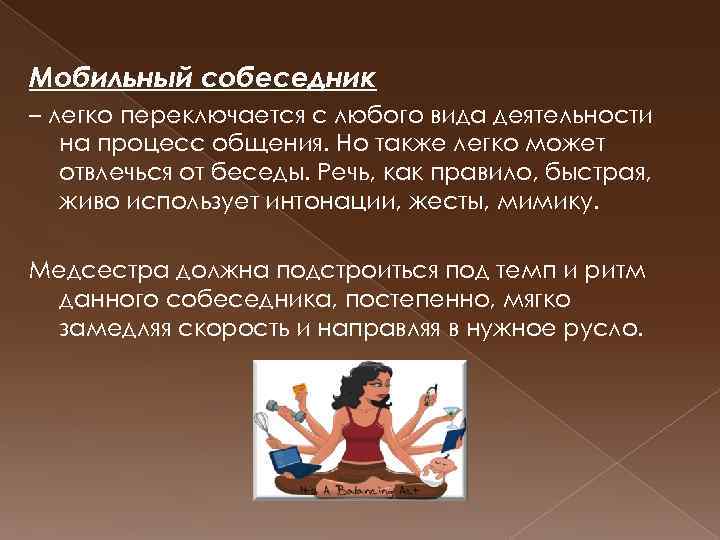 Мобильный собеседник

– легко переключается с любого вида деятельности на процесс общения. Но также легко может отвлечься от беседы. Речь, как правило, быстрая, живо использует интонации, жесты, мимику.

Медсестра должна подстроиться под темп и ритм данного собеседника, постепенно, мягко замедляя скорость и направляя в нужное русло.

It's A Balancing Act